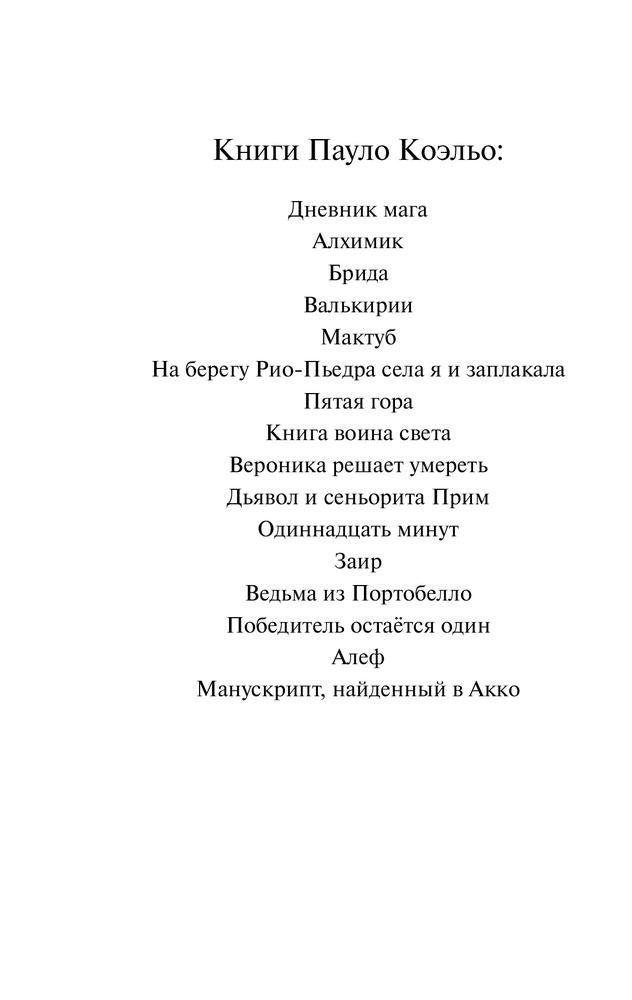 Книги Пауло Коэльо:

Дневник мага
Алхимик
Брида
Валькирии
Мактуб
На берегу Рио-Пьедра села я и заплакала
Пятая гора
Книга воина света
Вероника решает умереть
Дьявол и сеньорита Прим
Одиннадцать минут
Заир
Ведьма из Портобелло
Победитель остаётся один
Алеф
Манускрипт, найденный в Акко